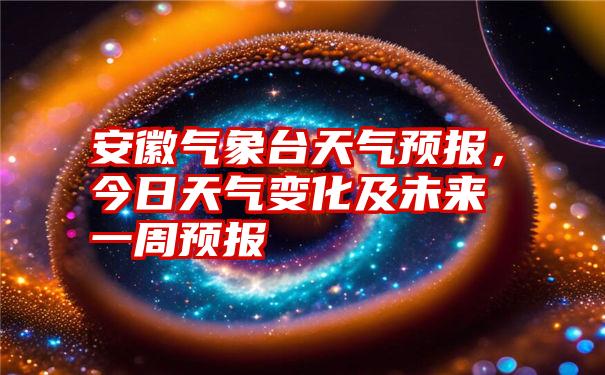 安徽气象台天气预报，今日天气变化及未来一周预报